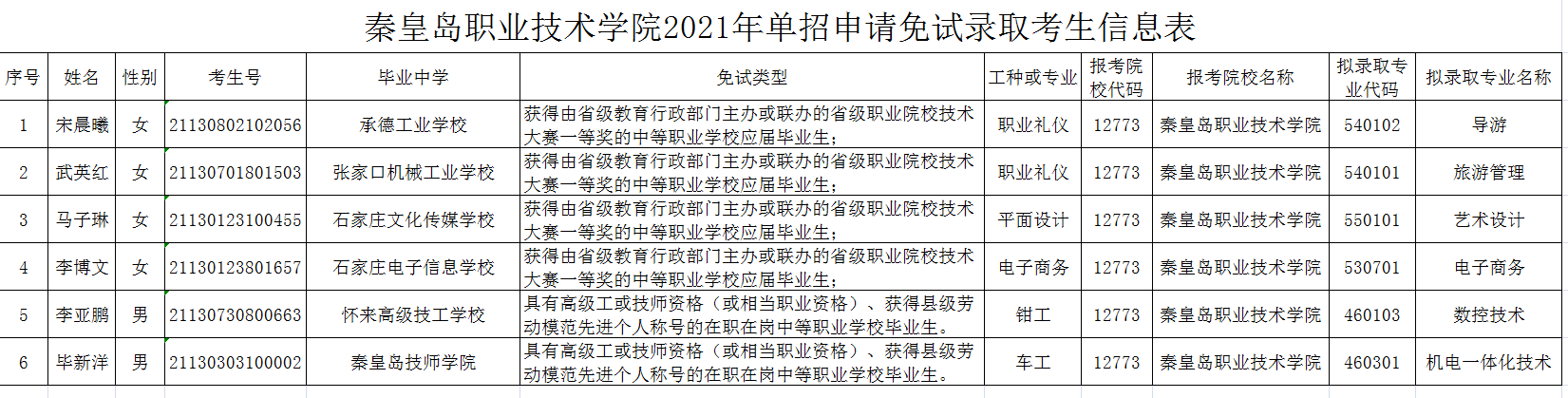 秦皇岛职业技术学院2021年单招申请免试录取考生信息表

| 序号 | 姓名 | 性别 | 考生号 | 毕业中学 | 免试类型 | 工种或专业 | 报考院校代码 | 报考院校名称 | 拟录取专业代码 | 拟录取专业名称 |
|---|---|---|---|---|---|---|---|---|---|---|
| 1 | 宋晨曦 | 女 | 21130802102056 | 承德工业学校 | 获得由省级教育行政部门主办或联办的省级职业院校技术大赛一等奖的中等职业学校应届毕业生； | 职业礼仪 | 12773 | 秦皇岛职业技术学院 | 540102 | 导游 |
| 2 | 武英红 | 女 | 21130701801503 | 张家口机械工业学校 | 获得由省级教育行政部门主办或联办的省级职业院校技术大赛一等奖的中等职业学校应届毕业生； | 职业礼仪 | 12773 | 秦皇岛职业技术学院 | 540101 | 旅游管理 |
| 3 | 马子琳 | 女 | 21130123100455 | 石家庄文化传媒学校 | 获得由省级教育行政部门主办或联办的省级职业院校技术大赛一等奖的中等职业学校应届毕业生； | 平面设计 | 12773 | 秦皇岛职业技术学院 | 550101 | 艺术设计 |
| 4 | 李博文 | 女 | 21130123801657 | 石家庄电子信息学校 | 获得由省级教育行政部门主办或联办的省级职业院校技术大赛一等奖的中等职业学校应届毕业生； | 电子商务 | 12773 | 秦皇岛职业技术学院 | 530701 | 电子商务 |
| 5 | 李亚鹏 | 男 | 21130730800663 | 怀来高级技工学校 | 具有高级工或技师资格（或相当职业资格）、获得县级劳动模范先进个人称号的在职在岗中等职业学校毕业生。 | 钳工 | 12773 | 秦皇岛职业技术学院 | 460103 | 数控技术 |
| 6 | 毕新洋 | 男 | 21130303100002 | 秦皇岛技师学院 | 具有高级工或技师资格（或相当职业资格）、获得县级劳动模范先进个人称号的在职在岗中等职业学校毕业生。 | 车工 | 12773 | 秦皇岛职业技术学院 | 460301 | 机电一体化技术 |